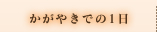 かがやきでの1日